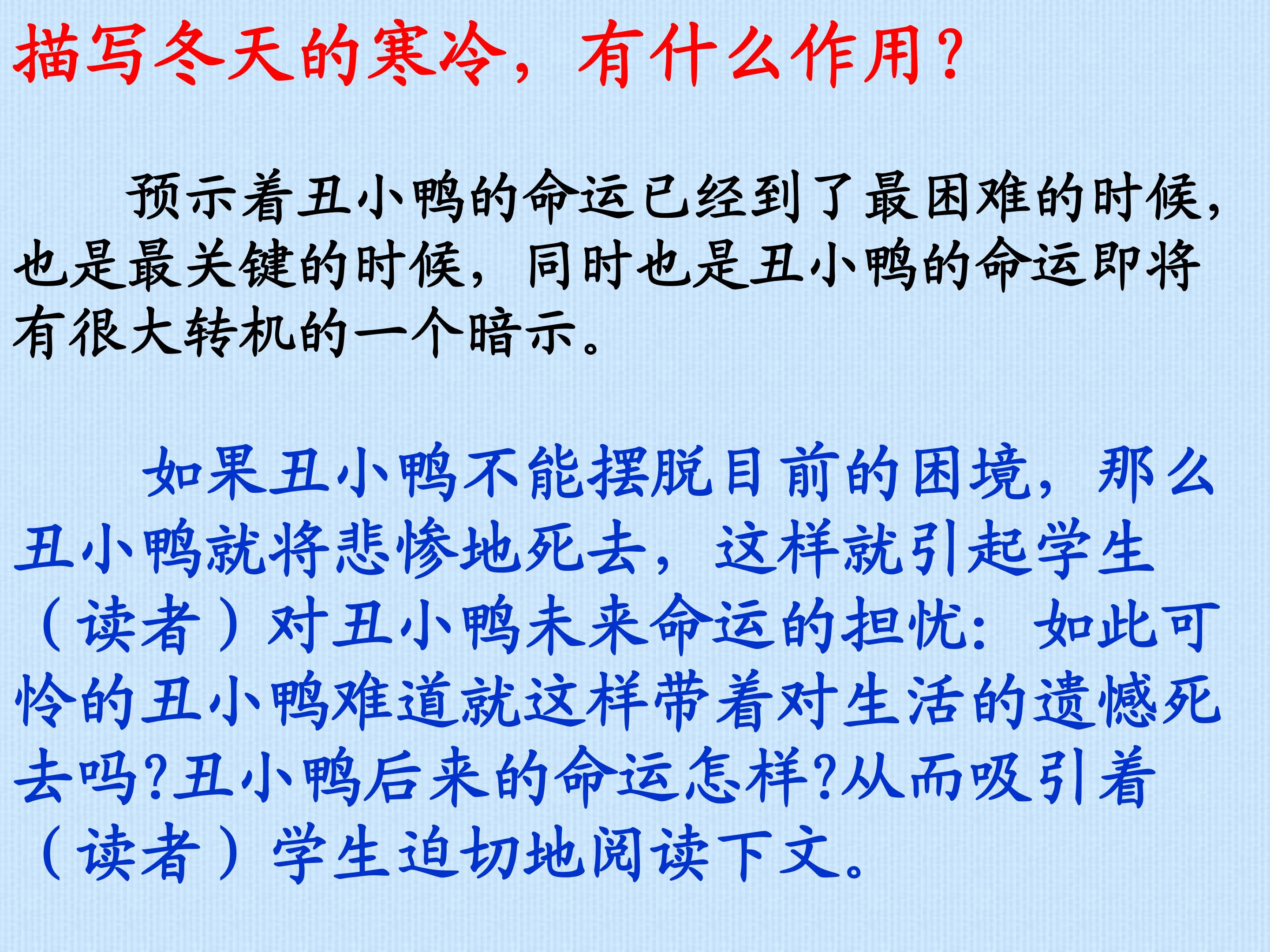 描写冬天的寒冷，有什么作用？

预示着丑小鸭的命运已经到了最困难的时候，也是最关键的时候，同时也是丑小鸭的命运即将有很大转机的一个暗示。

如果丑小鸭不能摆脱目前的困境，那么丑小鸭就将悲惨地死去，这样就引起学生（读者）对丑小鸭未来命运的担忧：如此可怜的丑小鸭难道就这样带着对生活的遗憾死去吗?丑小鸭后来的命运怎样?从而吸引着（读者）学生迫切地阅读下文。